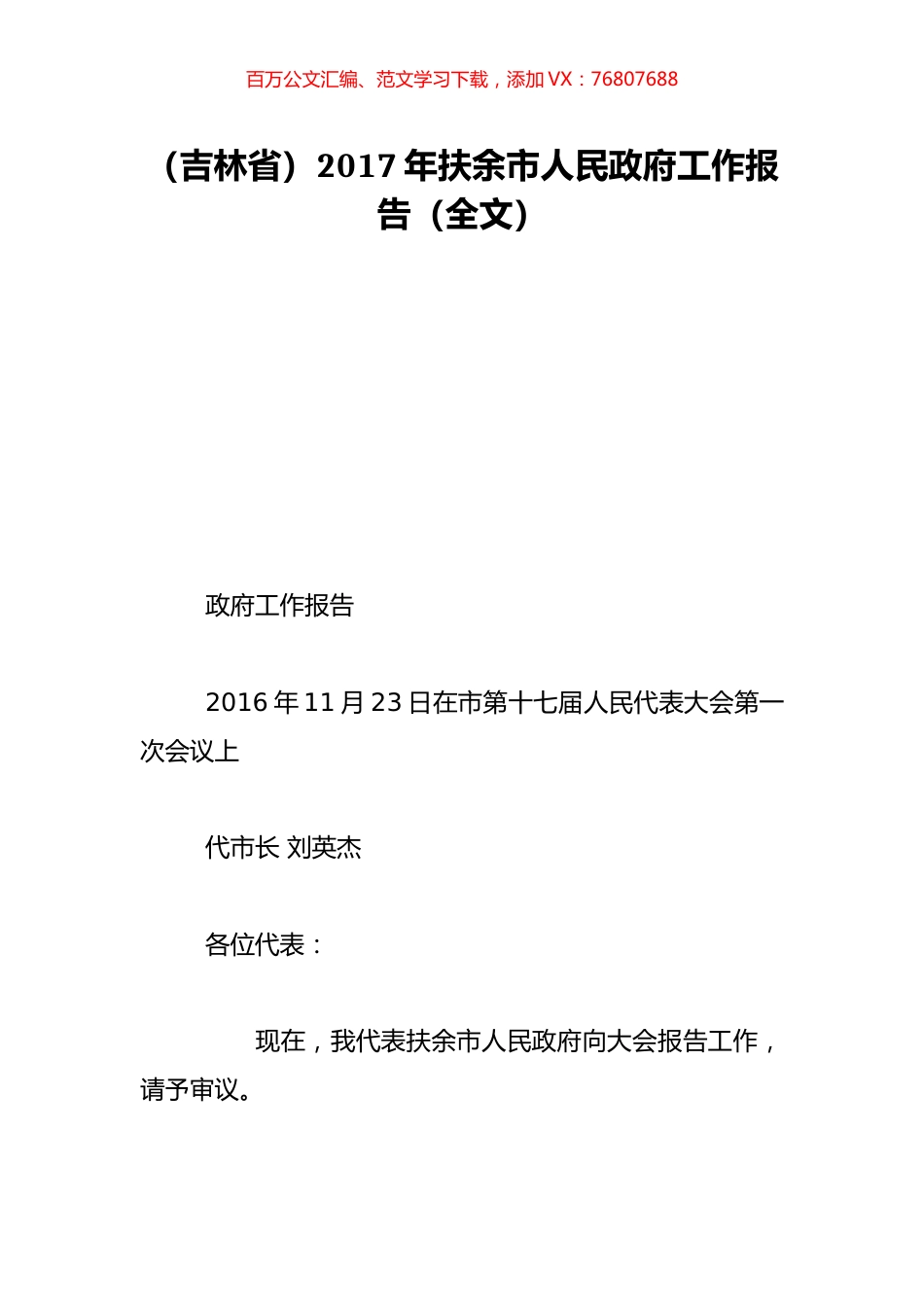 百万公文汇编、范文学习下载，添加 VX：76807688

（吉林省）2017 年扶余市人民政府工作报告（全文）

政府工作报告

2016 年 11 月 23 日在市第十七届人民代表大会第一次会议上

代市长 刘英杰

各位代表：

现在，我代表扶余市人民政府向大会报告工作，请予审议。